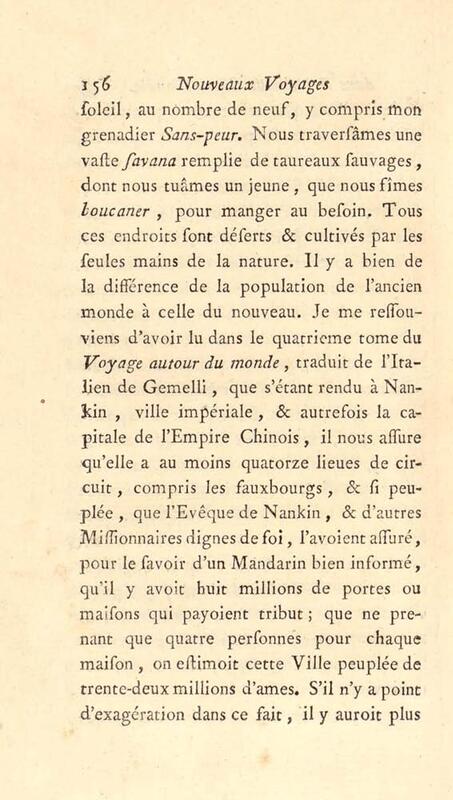 156 Nouveaux Voyages

ſoleil, au nombre de neuf, y compris mon grenadier Sans-peur. Nous traverſâmes une vaſte ſavana remplie de taureaux ſauvages, dont nous tuâmes un jeune, que nous fîmes boucaner, pour manger au beſoin. Tous ces endroits ſont déſerts & cultivés par les ſeules mains de la nature. Il y a bien de la différence de la population de l'ancien monde à celle du nouveau. Je me reſſouviens d'avoir lu dans le quatrieme tome du Voyage autour du monde, traduit de l'Italien de Gemelli, que s'étant rendu à Nankin, ville impériale, & autrefois la capitale de l'Empire Chinois, il nous aſſure qu'elle a au moins quatorze lieues de circuit, compris les fauxbourgs, & ſi peuplée, que l'Evêque de Nankin, & d'autres Miſſionnaires dignes de foi, l'avoient aſſuré, pour le ſavoir d'un Mandarin bien informé, qu'il y avoit huit millions de portes ou maiſons qui payoient tribut; que ne prenant que quatre perſonnes pour chaque maiſon, on eſtimoit cette Ville peuplée de trente-deux millions d'ames. S'il n'y a point d'exagération dans ce fait, il y auroit plus